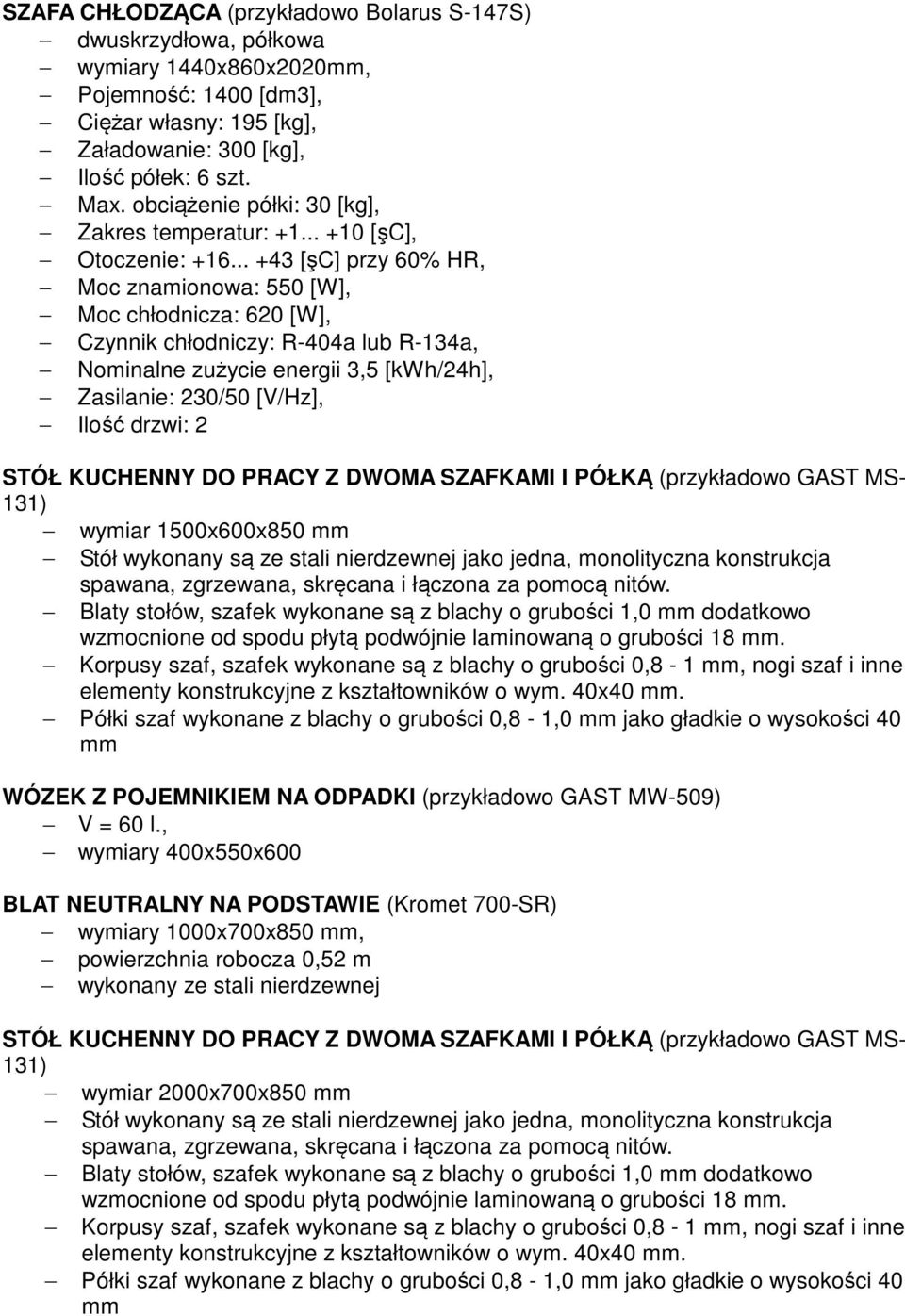 SZAFA CHŁODZĄCA (przykładowo Bolarus S-147S)
– dwuskrzydłowa, półkowa
– wymiary 1440x860x2020mm,
– Pojemność: 1400 [dm3],
– Ciężar własny: 195 [kg],
– Załadowanie: 300 [kg],
– Ilość półek: 6 szt.
– Max. obciążenie półki: 30 [kg],
– Zakres temperatur: +1... +10 [şC],
– Otoczenie: +16... +43 [şC] przy 60% HR,
– Moc znamionowa: 550 [W],
– Moc chłodnicza: 620 [W],
– Czynnik chłodniczy: R-404a lub R-134a,
– Nominalne zużycie energii 3,5 [kWh/24h],
– Zasilanie: 230/50 [V/Hz],
– Ilość drzwi: 2

STÓŁ KUCHENNY DO PRACY Z DWOMA SZAFKAMI I PÓŁKĄ (przykładowo GAST MS-131)
– wymiar 1500x600x850 mm
– Stół wykonany są ze stali nierdzewnej jako jedna, monolityczna konstrukcja spawana, zgrzewana, skręcana i łączona za pomocą nitów.
– Blaty stołów, szafek wykonane są z blachy o grubości 1,0 mm dodatkowo wzmocnione od spodu płytą podwójnie laminowaną o grubości 18 mm.
– Korpusy szaf, szafek wykonane są z blachy o grubości 0,8 - 1 mm, nogi szaf i inne elementy konstrukcyjne z kształtowników o wym. 40x40 mm.
– Półki szaf wykonane z blachy o grubości 0,8 - 1,0 mm jako gładkie o wysokości 40 mm

WÓZEK Z POJEMNIKIEM NA ODPADKI (przykładowo GAST MW-509)
– V = 60 l.,
– wymiary 400x550x600

BLAT NEUTRALNY NA PODSTAWIE (Kromet 700-SR)
– wymiary 1000x700x850 mm,
– powierzchnia robocza 0,52 m
– wykonany ze stali nierdzewnej

STÓŁ KUCHENNY DO PRACY Z DWOMA SZAFKAMI I PÓŁKĄ (przykładowo GAST MS-131)
– wymiar 2000x700x850 mm
– Stół wykonany są ze stali nierdzewnej jako jedna, monolityczna konstrukcja spawana, zgrzewana, skręcana i łączona za pomocą nitów.
– Blaty stołów, szafek wykonane są z blachy o grubości 1,0 mm dodatkowo wzmocnione od spodu płytą podwójnie laminowaną o grubości 18 mm.
– Korpusy szaf, szafek wykonane są z blachy o grubości 0,8 - 1 mm, nogi szaf i inne elementy konstrukcyjne z kształtowników o wym. 40x40 mm.
– Półki szaf wykonane z blachy o grubości 0,8 - 1,0 mm jako gładkie o wysokości 40 mm